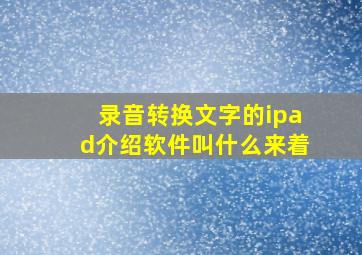 录音转换文字的ipad介绍软件叫什么来着